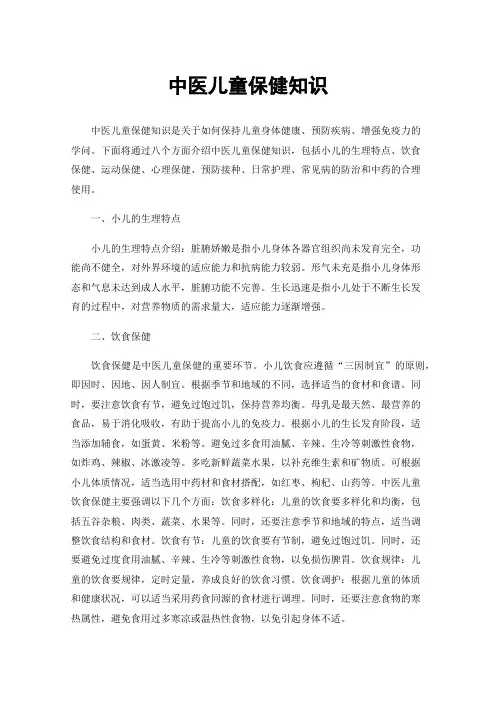 中医儿童保健知识

中医儿童保健知识是关于如何保持儿童身体健康、预防疾病、增强免疫力的学问。下面将通过八个方面介绍中医儿童保健知识，包括小儿的生理特点、饮食保健、运动保健、心理保健、预防接种、日常护理、常见病的防治和中药的合理使用。

一、小儿的生理特点

小儿的生理特点介绍：脏腑娇嫩是指小儿身体各器官组织尚未发育完全，功能尚不健全，对外界环境的适应能力和抗病能力较弱。形气未充是指小儿身体形态和气息未达到成人水平，脏腑功能不完善。生长迅速是指小儿处于不断生长发育的过程中，对营养物质的需求量大，适应能力逐渐增强。

二、饮食保健

饮食保健是中医儿童保健的重要环节。小儿饮食应遵循“三因制宜”的原则，即因时、因地、因人制宜。根据季节和地域的不同，选择适当的食材和食谱。同时，要注意饮食有节，避免过饱过饥，保持营养均衡。母乳是最天然、最营养的食品，易于消化吸收，有助于提高小儿的免疫力。根据小儿的生长发育阶段，适当添加辅食，如蛋黄、米粉等。避免过多食用油腻、辛辣、生冷等刺激性食物，如炸鸡、辣椒、冰激凌等。多吃新鲜蔬菜水果，以补充维生素和矿物质。可根据小儿体质情况，适当选用中药材和食材搭配，如红枣、枸杞、山药等。中医儿童饮食保健主要强调以下几个方面：饮食多样化：儿童的饮食要多样化和均衡，包括五谷杂粮、肉类、蔬菜、水果等。同时，还要注意季节和地域的特点，适当调整饮食结构和食材。饮食有节：儿童的饮食要有节制，避免过饱过饥。同时，还要避免过度食用油腻、辛辣、生冷等刺激性食物，以免损伤脾胃。饮食规律：儿童的饮食要规律，定时定量，养成良好的饮食习惯。饮食调护：根据儿童的体质和健康状况，可以适当采用药食同源的食材进行调理。同时，还要注意食物的寒热属性，避免食用过多寒凉或温热性食物，以免引起身体不适。